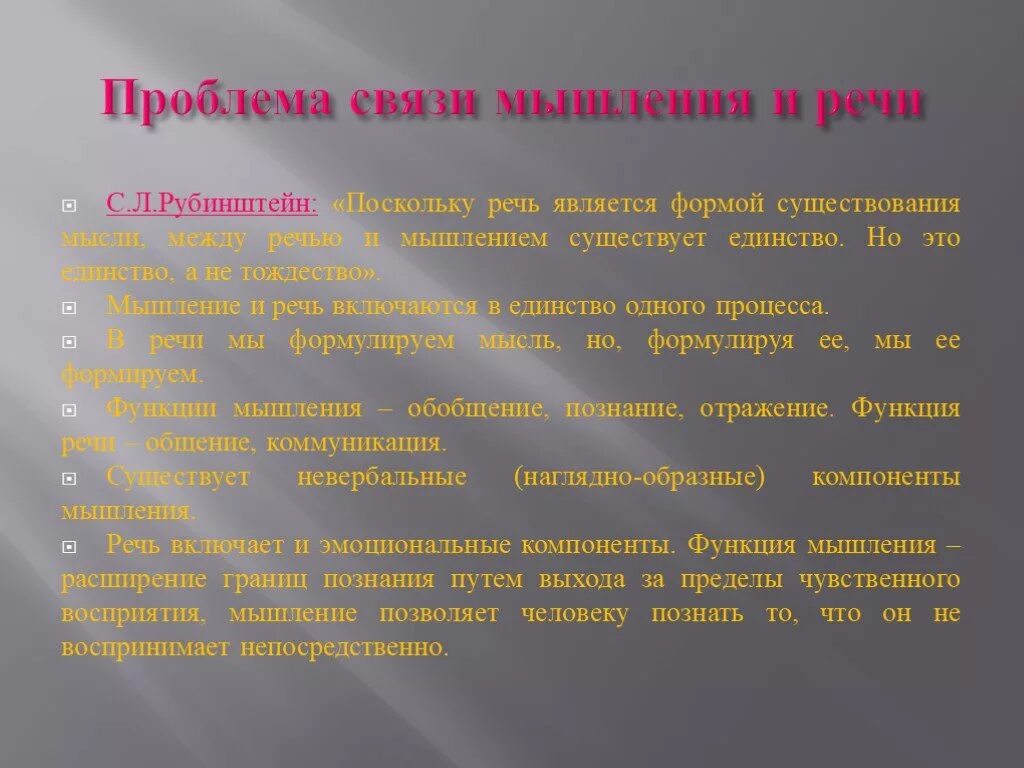 Проблема связи мышления и речи

С.Л.Рубинштейн: «Поскольку речь является формой существования мысли, между речью и мышлением существует единство. Но это единство, а не тождество».

Мышление и речь включаются в единство одного процесса.

В речи мы формулируем мысль, но, формулируя ее, мы ее формируем.

Функции мышления – обобщение, познание, отражение. Функция речи – общение, коммуникация.

Существует невербальные (наглядно-образные) компоненты мышления.

Речь включает и эмоциональные компоненты. Функция мышления – расширение границ познания путем выхода за пределы чувственного восприятия, мышление позволяет человеку познать то, что он не воспринимает непосредственно.